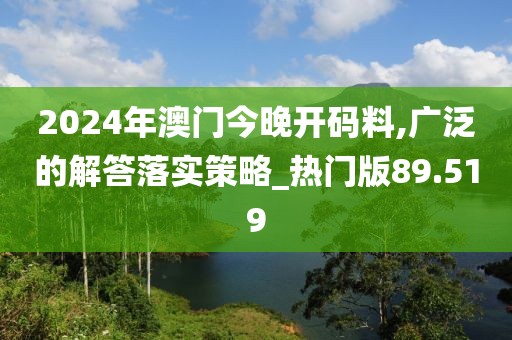 2024年澳门今晚开码料,广泛的解答落实策略_热门版89.519